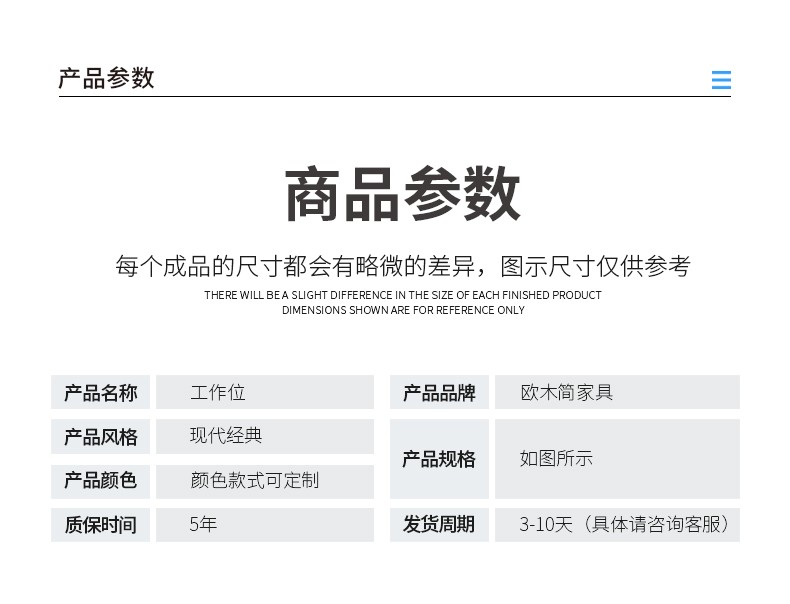 产品参数

商品参数

每个成品的尺寸都会有略微的差异，图示尺寸仅供参考

THERE WILL BE A SLIGHT DIFFERENCE IN THE SIZE OF EACH FINISHED PRODUCT
DIMENSIONS SHOWN ARE FOR REFERENCE ONLY

| 产品名称 | 工作位 | 产品品牌 | 欧木简家具 |
|---|---|---|---|
| 产品风格 | 现代经典 | 产品规格 | 如图所示 |
| 产品颜色 | 颜色款式可定制 | | |
| 质保时间 | 5年 | 发货周期 | 3-10天（具体请咨询客服） |